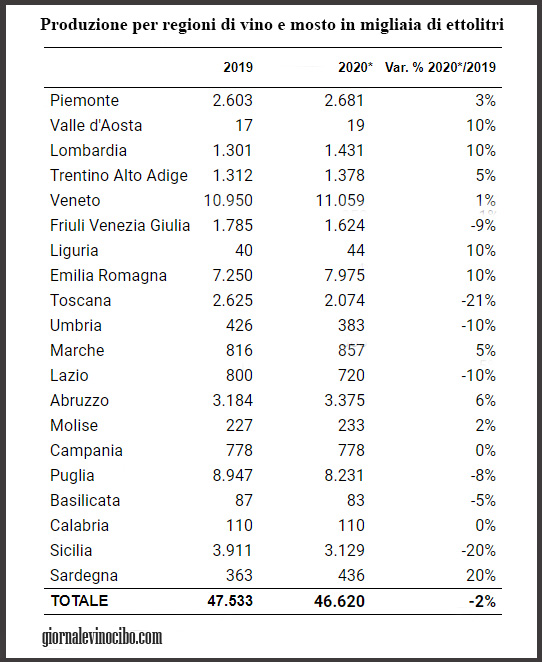 Produzione per regioni di vino e mosto in migliaia di ettolitri

| | 2019 | 2020* | Var. % 2020*/2019 |
|---|---|---|---|
| Piemonte | 2.603 | 2.681 | 3% |
| Valle d'Aosta | 17 | 19 | 10% |
| Lombardia | 1.301 | 1.431 | 10% |
| Trentino Alto Adige | 1.312 | 1.378 | 5% |
| Veneto | 10.950 | 11.059 | 1% |
| Friuli Venezia Giulia | 1.785 | 1.624 | -9% |
| Liguria | 40 | 44 | 10% |
| Emilia Romagna | 7.250 | 7.975 | 10% |
| Toscana | 2.625 | 2.074 | -21% |
| Umbria | 426 | 383 | -10% |
| Marche | 816 | 857 | 5% |
| Lazio | 800 | 720 | -10% |
| Abruzzo | 3.184 | 3.375 | 6% |
| Molise | 227 | 233 | 2% |
| Campania | 778 | 778 | 0% |
| Puglia | 8.947 | 8.231 | -8% |
| Basilicata | 87 | 83 | -5% |
| Calabria | 110 | 110 | 0% |
| Sicilia | 3.911 | 3.129 | -20% |
| Sardegna | 363 | 436 | 20% |
| TOTALE | 47.533 | 46.620 | -2% |

giornalevinocibo.com